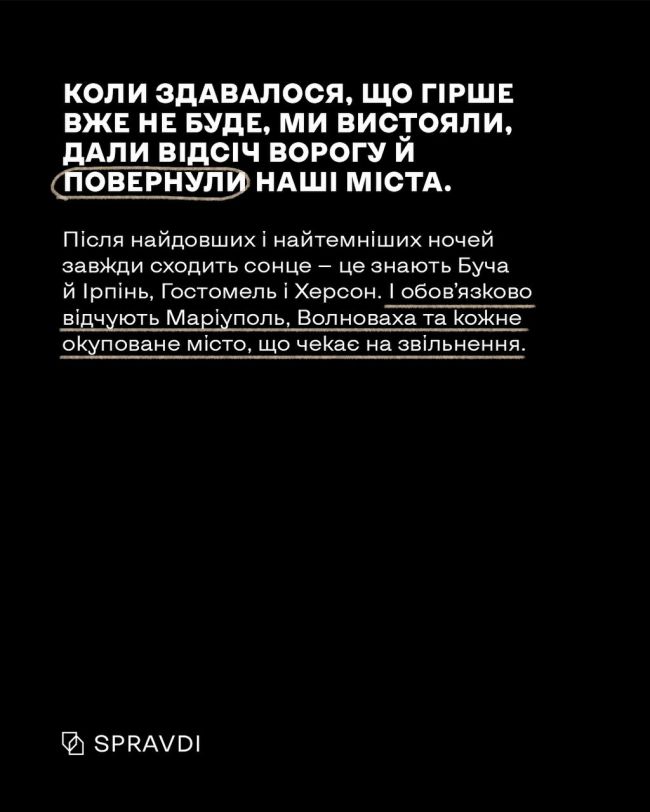 КОЛИ ЗДАВАЛОСЯ, ЩО ГІРШЕ ВЖЕ НЕ БУДЕ, МИ ВИСТОЯЛИ, ДАЛИ ВІДСІЧ ВОРОГУ Й ПОВЕРНУЛИ НАШІ МІСТА.

Після найдовших і найтемніших ночей завжди сходить сонце – це знають Буча й Ірпінь, Гостомель і Херсон. І обов'язково відчують Маріуполь, Волноваха та кожне окуповане місто, що чекає на звільнення.

SPRAVDI